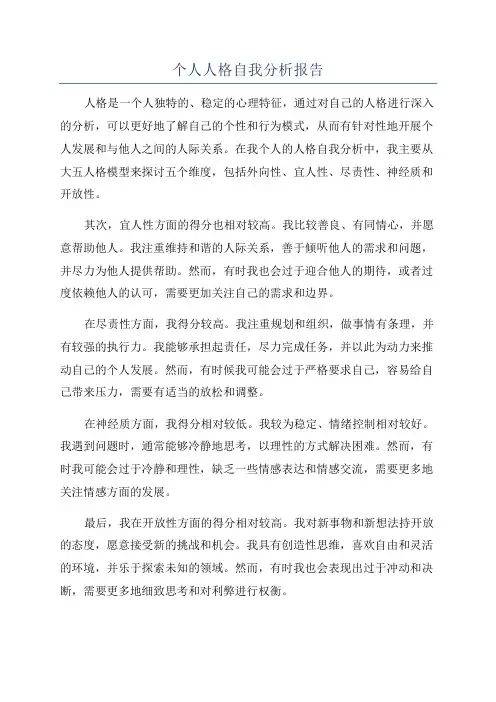 个人人格自我分析报告

人格是一个人独特的、稳定的心理特征，通过对自己的人格进行深入的分析，可以更好地了解自己的个性和行为模式，从而有针对性地开展个人发展和与他人之间的人际关系。在我个人的人格自我分析中，我主要从大五人格模型来探讨五个维度，包括外向性、宜人性、尽责性、神经质和开放性。

其次，宜人性方面的得分也相对较高。我比较善良、有同情心，并愿意帮助他人。我注重维持和谐的人际关系，善于倾听他人的需求和问题，并尽力为他人提供帮助。然而，有时我也会过于迎合他人的期待，或者过度依赖他人的认可，需要更加关注自己的需求和边界。

在尽责性方面，我得分较高。我注重规划和组织，做事情有条理，并有较强的执行力。我能够承担起责任，尽力完成任务，并以此为动力来推动自己的个人发展。然而，有时候我可能会过于严格要求自己，容易给自己带来压力，需要有适当的放松和调整。

在神经质方面，我得分相对较低。我较为稳定、情绪控制相对较好。我遇到问题时，通常能够冷静地思考，以理性的方式解决困难。然而，有时我可能会过于冷静和理性，缺乏一些情感表达和情感交流，需要更多地关注情感方面的发展。

最后，我在开放性方面的得分相对较高。我对新事物和新想法持开放的态度，愿意接受新的挑战和机会。我具有创造性思维，喜欢自由和灵活的环境，并乐于探索未知的领域。然而，有时我也会表现出过于冲动和决断，需要更多地细致思考和对利弊进行权衡。